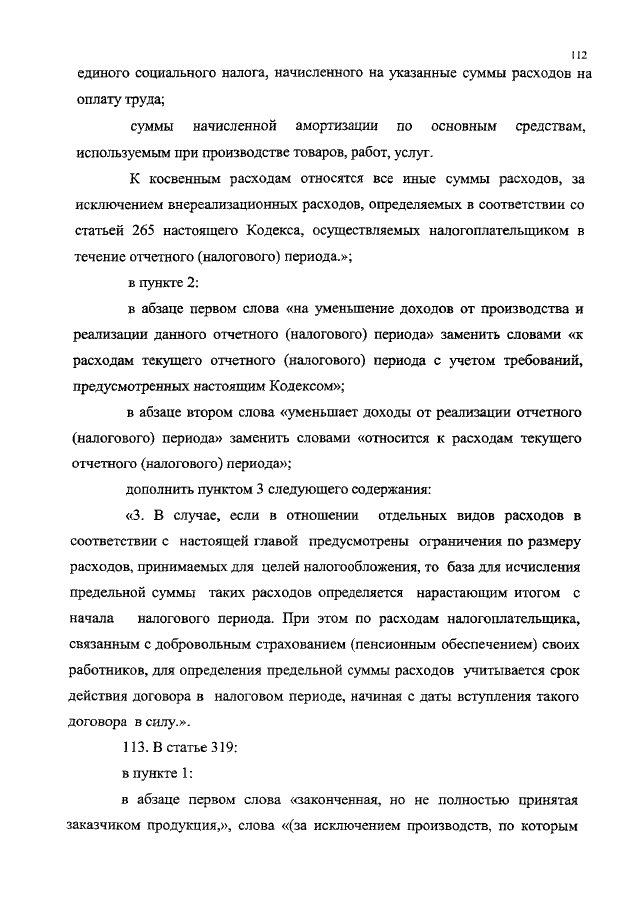 112

единого социального налога, начисленного на указанные суммы расходов на оплату труда;

суммы начисленной амортизации по основным средствам, используемым при производстве товаров, работ, услуг.

К косвенным расходам относятся все иные суммы расходов, за исключением внереализационных расходов, определяемых в соответствии со статьей 265 настоящего Кодекса, осуществляемых налогоплательщиком в течение отчетного (налогового) периода.»;

в пункте 2:

в абзаце первом слова «на уменьшение доходов от производства и реализации данного отчетного (налогового) периода» заменить словами «к расходам текущего отчетного (налогового) периода с учетом требований, предусмотренных настоящим Кодексом»;

в абзаце втором слова «уменьшает доходы от реализации отчетного (налогового) периода» заменить словами «относится к расходам текущего отчетного (налогового) периода»;

дополнить пунктом 3 следующего содержания:

«3. В случае, если в отношении отдельных видов расходов в соответствии с настоящей главой предусмотрены ограничения по размеру расходов, принимаемых для целей налогообложения, то база для исчисления предельной суммы таких расходов определяется нарастающим итогом с начала налогового периода. При этом по расходам налогоплательщика, связанным с добровольным страхованием (пенсионным обеспечением) своих работников, для определения предельной суммы расходов учитывается срок действия договора в налоговом периоде, начиная с даты вступления такого договора в силу.».

113. В статье 319:

в пункте 1:

в абзаце первом слова «законченная, но не полностью принятая заказчиком продукция,», слова «(за исключением производств, по которым